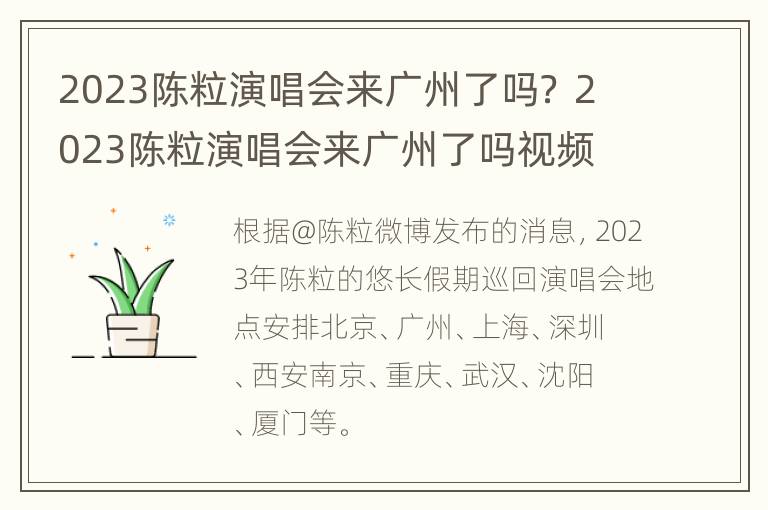 2023陈粒演唱会来广州了吗？2023陈粒演唱会来广州了吗视频

根据@陈粒微博发布的消息，2023年陈粒的悠长假期巡回演唱会地点安排北京、广州、上海、深圳、西安南京、重庆、武汉、沈阳、厦门等。